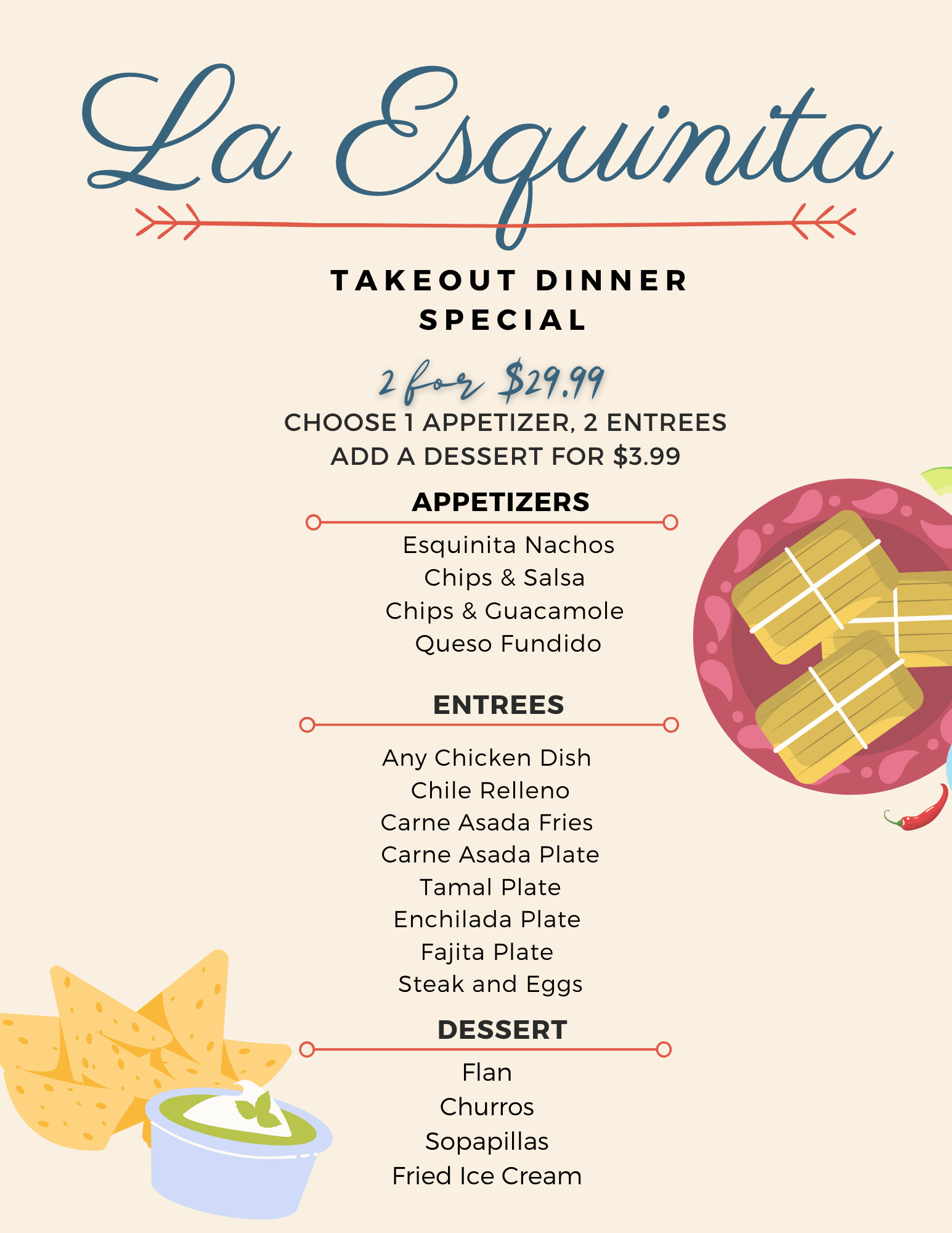 La Esquinita

TAKEOUT DINNER SPECIAL

2 for $29.99

CHOOSE 1 APPETIZER, 2 ENTREES
ADD A DESSERT FOR $3.99

APPETIZERS

Esquinita Nachos
Chips & Salsa
Chips & Guacamole
Queso Fundido

ENTREES

Any Chicken Dish
Chile Relleno
Carne Asada Fries
Carne Asada Plate
Tamal Plate
Enchilada Plate
Fajita Plate
Steak and Eggs

DESSERT

Flan
Churros
Sopapillas
Fried Ice Cream